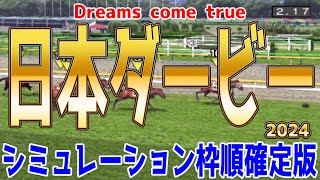 Dreams come true

2.17

日本ダービー

2024

シミュレーション枠順確定版